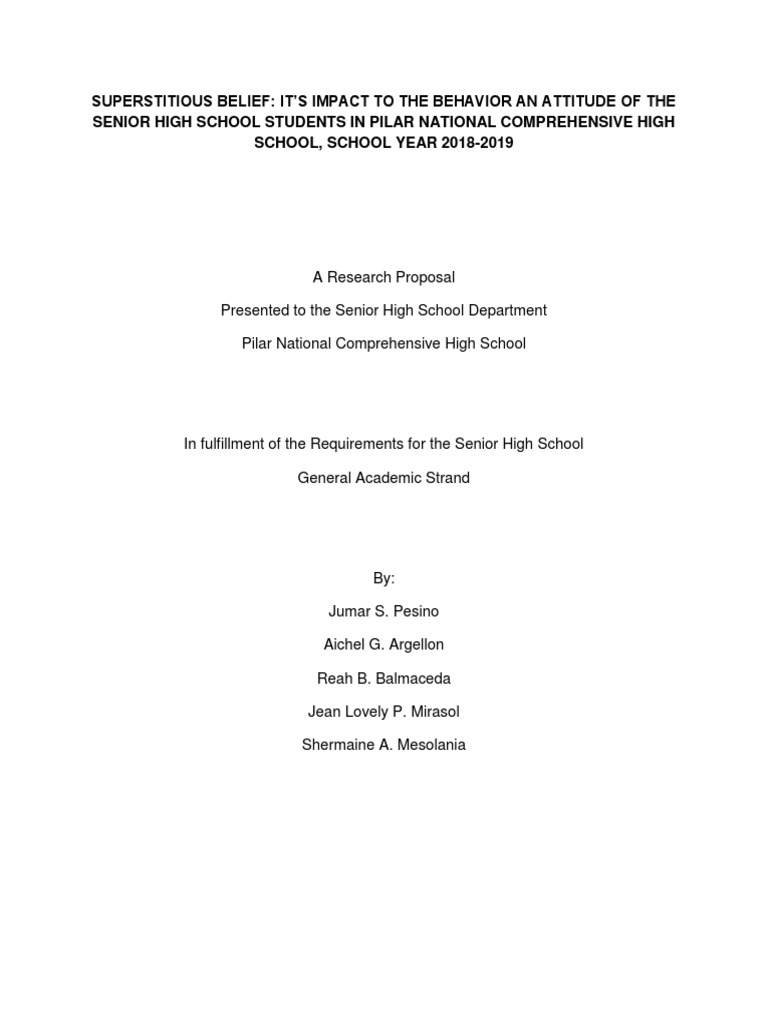 SUPERSTITIOUS BELIEF: IT'S IMPACT TO THE BEHAVIOR AN ATTITUDE OF THE SENIOR HIGH SCHOOL STUDENTS IN PILAR NATIONAL COMPREHENSIVE HIGH SCHOOL, SCHOOL YEAR 2018-2019

A Research Proposal

Presented to the Senior High School Department

Pilar National Comprehensive High School

In fulfillment of the Requirements for the Senior High School

General Academic Strand

By:

Jumar S. Pesino

Aichel G. Argellon

Reah B. Balmaceda

Jean Lovely P. Mirasol

Shermaine A. Mesolania